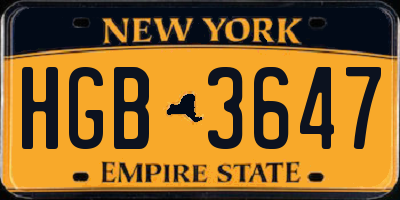 NEW YORK

HGB 3647

EMPIRE STATE